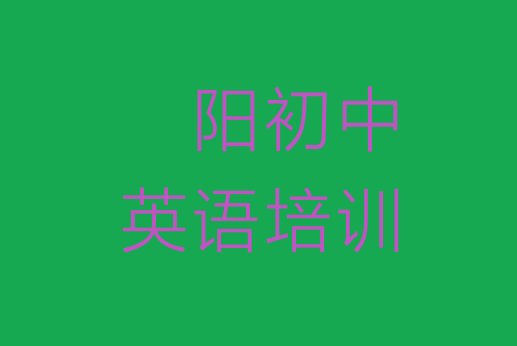 阳初中
英语培训